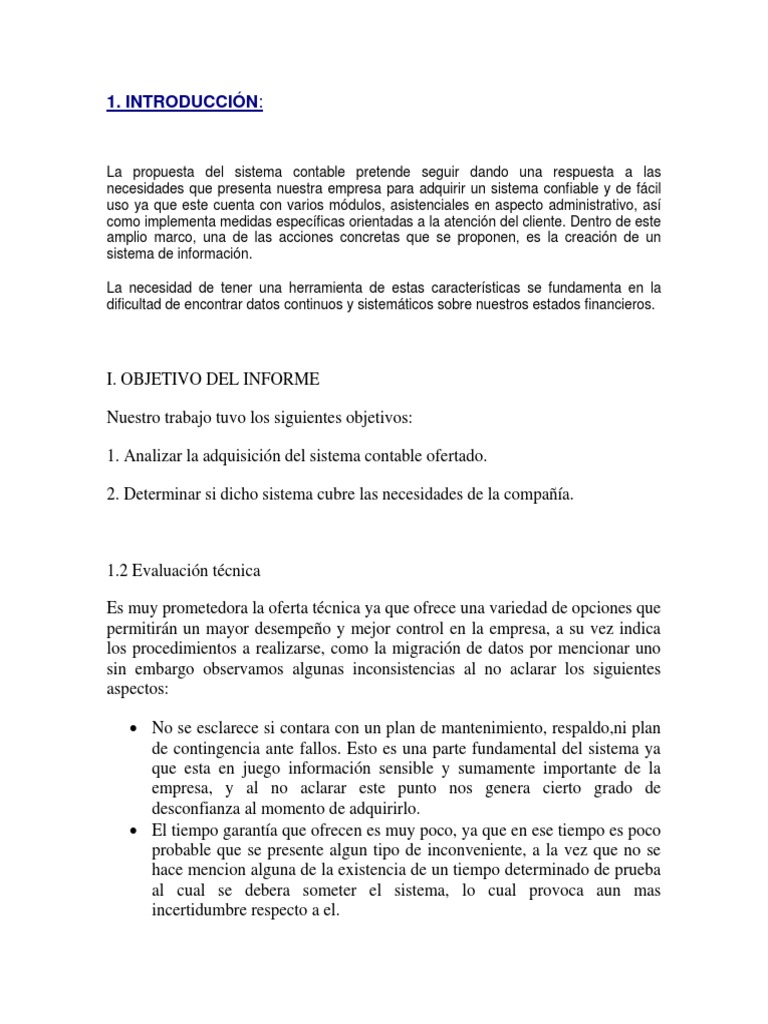 1. INTRODUCCIÓN:

La propuesta del sistema contable pretende seguir dando una respuesta a las necesidades que presenta nuestra empresa para adquirir un sistema confiable y de fácil uso ya que este cuenta con varios módulos, asistenciales en aspecto administrativo, así como implementa medidas específicas orientadas a la atención del cliente. Dentro de este amplio marco, una de las acciones concretas que se proponen, es la creación de un sistema de información.

La necesidad de tener una herramienta de estas características se fundamenta en la dificultad de encontrar datos continuos y sistemáticos sobre nuestros estados financieros.

I. OBJETIVO DEL INFORME

Nuestro trabajo tuvo los siguientes objetivos:

1. Analizar la adquisición del sistema contable ofertado.

2. Determinar si dicho sistema cubre las necesidades de la compañía.

1.2 Evaluación técnica

Es muy prometedora la oferta técnica ya que ofrece una variedad de opciones que permitirán un mayor desempeño y mejor control en la empresa, a su vez indica los procedimientos a realizarse, como la migración de datos por mencionar uno sin embargo observamos algunas inconsistencias al no aclarar los siguientes aspectos:

• No se esclarece si contara con un plan de mantenimiento, respaldo,ni plan de contingencia ante fallos. Esto es una parte fundamental del sistema ya que esta en juego información sensible y sumamente importante de la empresa, y al no aclarar este punto nos genera cierto grado de desconfianza al momento de adquirirlo.
• El tiempo garantía que ofrecen es muy poco, ya que en ese tiempo es poco probable que se presente algun tipo de inconveniente, a la vez que no se hace mencion alguna de la existencia de un tiempo determinado de prueba al cual se debera someter el sistema, lo cual provoca aun mas incertidumbre respecto a el.